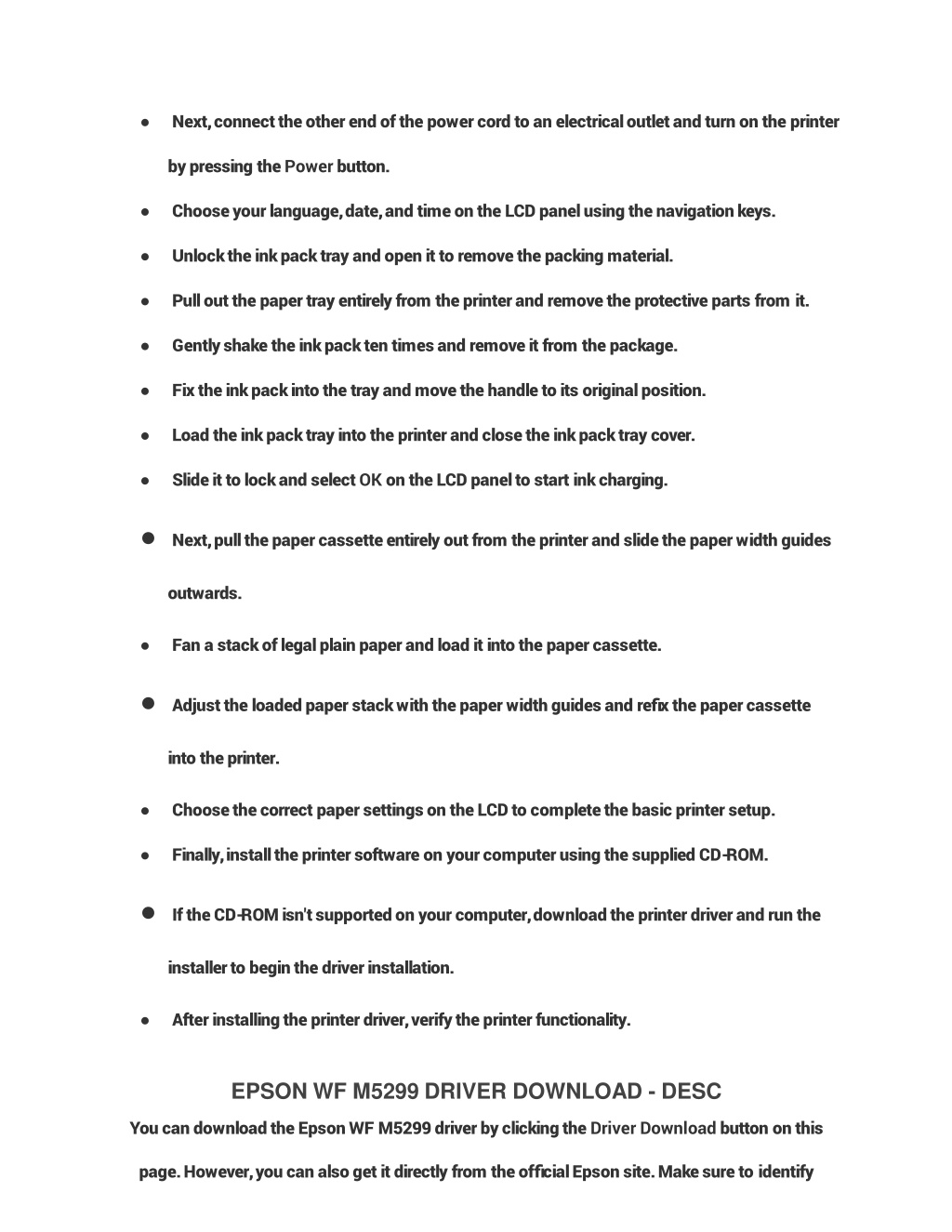 ● Next, connect the other end of the power cord to an electrical outlet and turn on the printer by pressing the Power button.

● Choose your language, date, and time on the LCD panel using the navigation keys.

● Unlock the ink pack tray and open it to remove the packing material.

● Pull out the paper tray entirely from the printer and remove the protective parts from it.

● Gently shake the ink pack ten times and remove it from the package.

● Fix the ink pack into the tray and move the handle to its original position.

● Load the ink pack tray into the printer and close the ink pack tray cover.

● Slide it to lock and select OK on the LCD panel to start ink charging.

● Next, pull the paper cassette entirely out from the printer and slide the paper width guides outwards.

● Fan a stack of legal plain paper and load it into the paper cassette.

● Adjust the loaded paper stack with the paper width guides and refix the paper cassette into the printer.

● Choose the correct paper settings on the LCD to complete the basic printer setup.

● Finally, install the printer software on your computer using the supplied CD-ROM.

● If the CD-ROM isn't supported on your computer, download the printer driver and run the installer to begin the driver installation.

● After installing the printer driver, verify the printer functionality.

EPSON WF M5299 DRIVER DOWNLOAD - DESC

You can download the Epson WF M5299 driver by clicking the Driver Download button on this page. However, you can also get it directly from the official Epson site. Make sure to identify